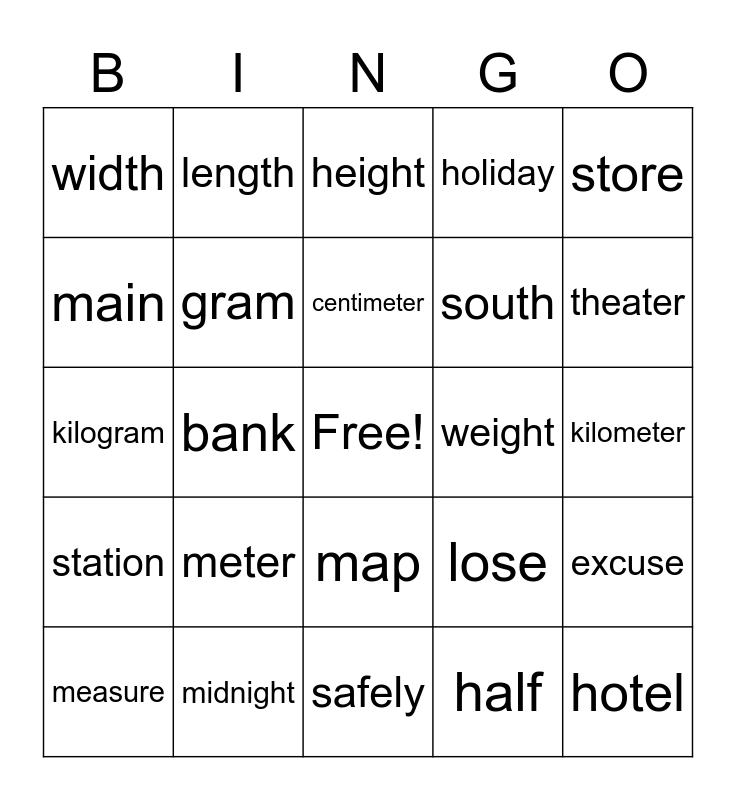 | B | I | N | G | O |
|---|---|---|---|---|
| width | length | height | holiday | store |
| main | gram | centimeter | south | theater |
| kilogram | bank | Free! | weight | kilometer |
| station | meter | map | lose | excuse |
| measure | midnight | safely | half | hotel |